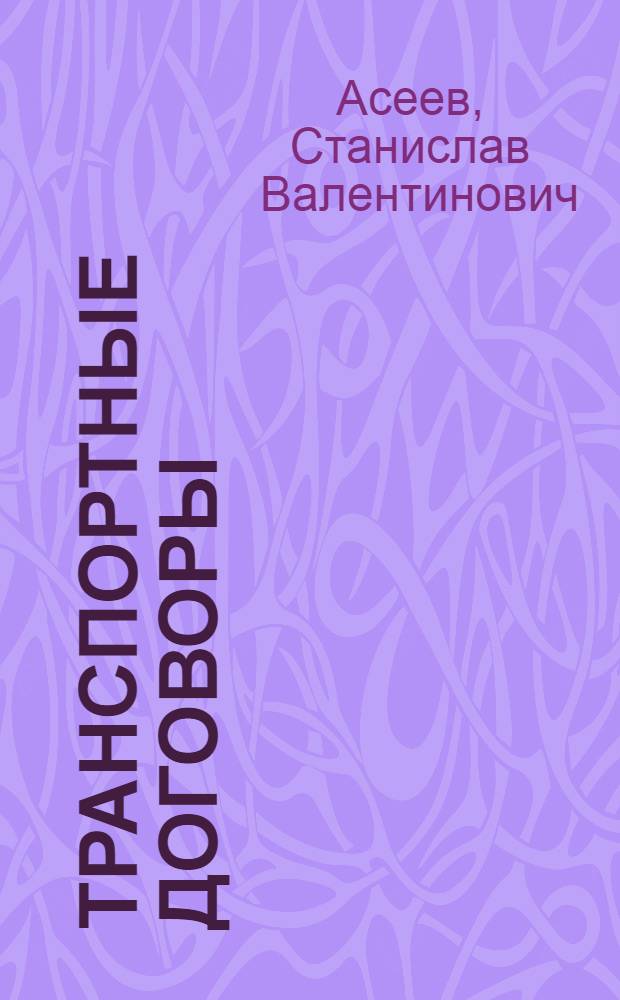 Асеев, Станислав Валентинович

ТРАНСПОРТНЫЕ ДОГОВОРЫ